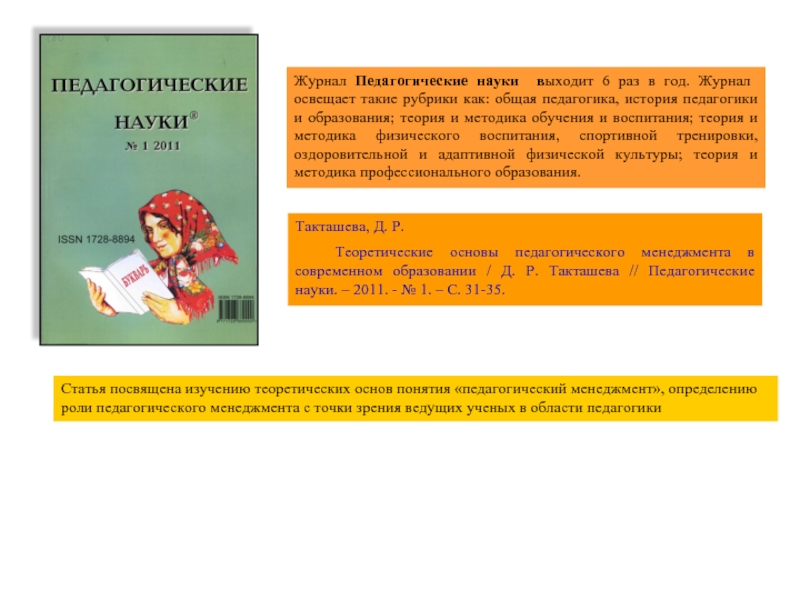 ПЕДАГОГИЧЕСКИЕ НАУКИ®

№ 1 2011

ISSN 1728-8894

БУКВАРЬ

ISSN 1728-8894

Журнал Педагогические науки выходит 6 раз в год. Журнал освещает такие рубрики как: общая педагогика, история педагогики и образования; теория и методика обучения и воспитания; теория и методика физического воспитания, спортивной тренировки, оздоровительной и адаптивной физической культуры; теория и методика профессионального образования.

Такташева, Д. Р.

Теоретические основы педагогического менеджмента в современном образовании / Д. Р. Такташева // Педагогические науки. – 2011. - № 1. – С. 31-35.

Статья посвящена изучению теоретических основ понятия «педагогический менеджмент», определению роли педагогического менеджмента с точки зрения ведущих ученых в области педагогики